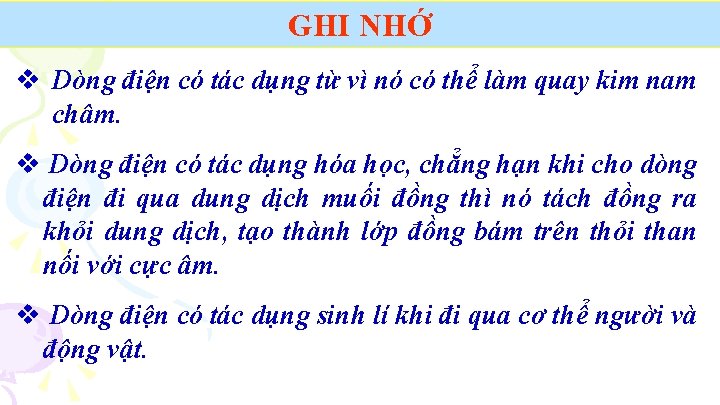 GHI NHỚ

❖ Dòng điện có tác dụng từ vì nó có thể làm quay kim nam châm.

❖ Dòng điện có tác dụng hóa học, chẳng hạn khi cho dòng điện đi qua dung dịch muối đồng thì nó tách đồng ra khỏi dung dịch, tạo thành lớp đồng bám trên thỏi than nối với cực âm.

❖ Dòng điện có tác dụng sinh lí khi đi qua cơ thể người và động vật.